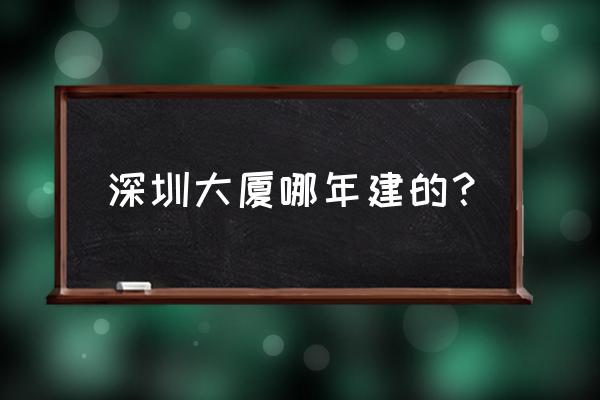 深圳大厦哪年建的？